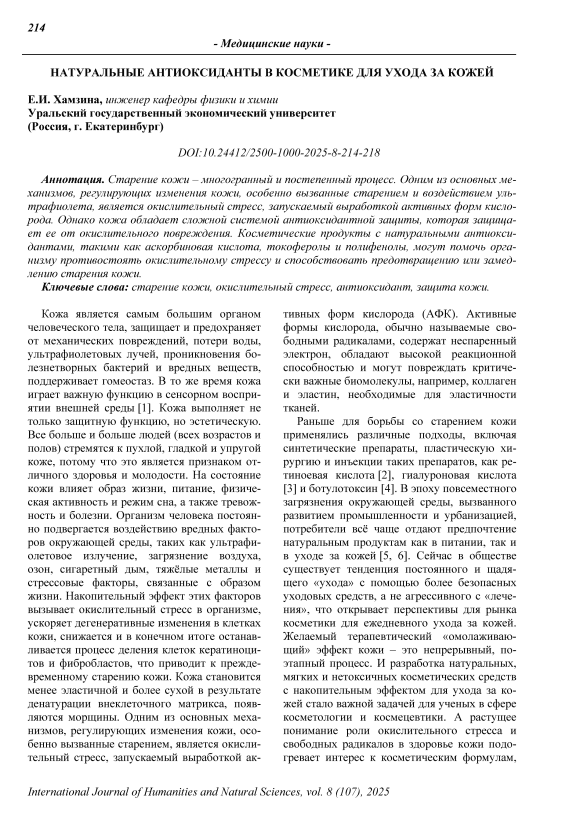 214

- Медицинские науки -

НАТУРАЛЬНЫЕ АНТИОКСИДАНТЫ В КОСМЕТИКЕ ДЛЯ УХОДА ЗА КОЖЕЙ

Е.И. Хамзина, инженер кафедры физики и химии
Уральский государственный экономический университет
(Россия, г. Екатеринбург)

DOI:10.24412/2500-1000-2025-8-214-218

Аннотация. Старение кожи – многогранный и постепенный процесс. Одним из основных механизмов, регулирующих изменения кожи, особенно вызванные старением и воздействием ультрафиолета, является окислительный стресс, запускаемый выработкой активных форм кислорода. Однако кожа обладает сложной системой антиоксидантной защиты, которая защищает ее от окислительного повреждения. Косметические продукты с натуральными антиоксидантами, такими как аскорбиновая кислота, токоферолы и полифенолы, могут помочь организму противостоять окислительному стрессу и способствовать предотвращению или замедлению старения кожи.

Ключевые слова: старение кожи, окислительный стресс, антиоксидант, защита кожи.

Кожа является самым большим органом человеческого тела, защищает и предохраняет от механических повреждений, потери воды, ультрафиолетовых лучей, проникновения болезнетворных бактерий и вредных веществ, поддерживает гомеостаз. В то же время кожа играет важную функцию в сенсорном восприятии внешней среды [1]. Кожа выполняет не только защитную функцию, но эстетическую. Все больше и больше людей (всех возрастов и полов) стремятся к пухлой, гладкой и упругой коже, потому что это является признаком отличного здоровья и молодости. На состояние кожи влияет образ жизни, питание, физическая активность и режим сна, а также тревожность и болезни. Организм человека постоянно подвергается воздействию вредных факторов окружающей среды, таких как ультрафиолетовое излучение, загрязнение воздуха, озон, сигаретный дым, тяжёлые металлы и стрессовые факторы, связанные с образом жизни. Накопительный эффект этих факторов вызывает окислительный стресс в организме, ускоряет дегенеративные изменения в клетках кожи, снижается и в конечном итоге останавливается процесс деления клеток кератиноцитов и фибробластов, что приводит к преждевременному старению кожи. Кожа становится менее эластичной и более сухой в результате денатурации внеклеточного матрикса, появляются морщины. Одним из основных механизмов, регулирующих изменения кожи, особенно вызванные старением, является окислительный стресс, запускаемый выработкой активных форм кислорода (АФК). Активные формы кислорода, обычно называемые свободными радикалами, содержат неспаренный электрон, обладают высокой реакционной способностью и могут повреждать критически важные биомолекулы, например, коллаген и эластин, необходимые для эластичности тканей.

Раньше для борьбы со старением кожи применялись различные подходы, включая синтетические препараты, пластическую хирургию и инъекции таких препаратов, как ретиноевая кислота [2], гиалуроновая кислота [3] и ботулотоксин [4]. В эпоху повсеместного загрязнения окружающей среды, вызванного развитием промышленности и урбанизацией, потребители всё чаще отдают предпочтение натуральным продуктам как в питании, так и в уходе за кожей [5, 6]. Сейчас в обществе существует тенденция постоянного и щадящего «ухода» с помощью более безопасных уходовых средств, а не агрессивного с «лечения», что открывает перспективы для рынка косметики для ежедневного ухода за кожей. Желаемый терапевтический «омолаживающий» эффект кожи – это непрерывный, поэтапный процесс. И разработка натуральных, мягких и нетоксичных косметических средств с накопительным эффектом для ухода за кожей стало важной задачей для ученых в сфере косметологии и космецевтики. А растущее понимание роли окислительного стресса и свободных радикалов в здоровье кожи подогревает интерес к косметическим формулам,

International Journal of Humanities and Natural Sciences, vol. 8 (107), 2025